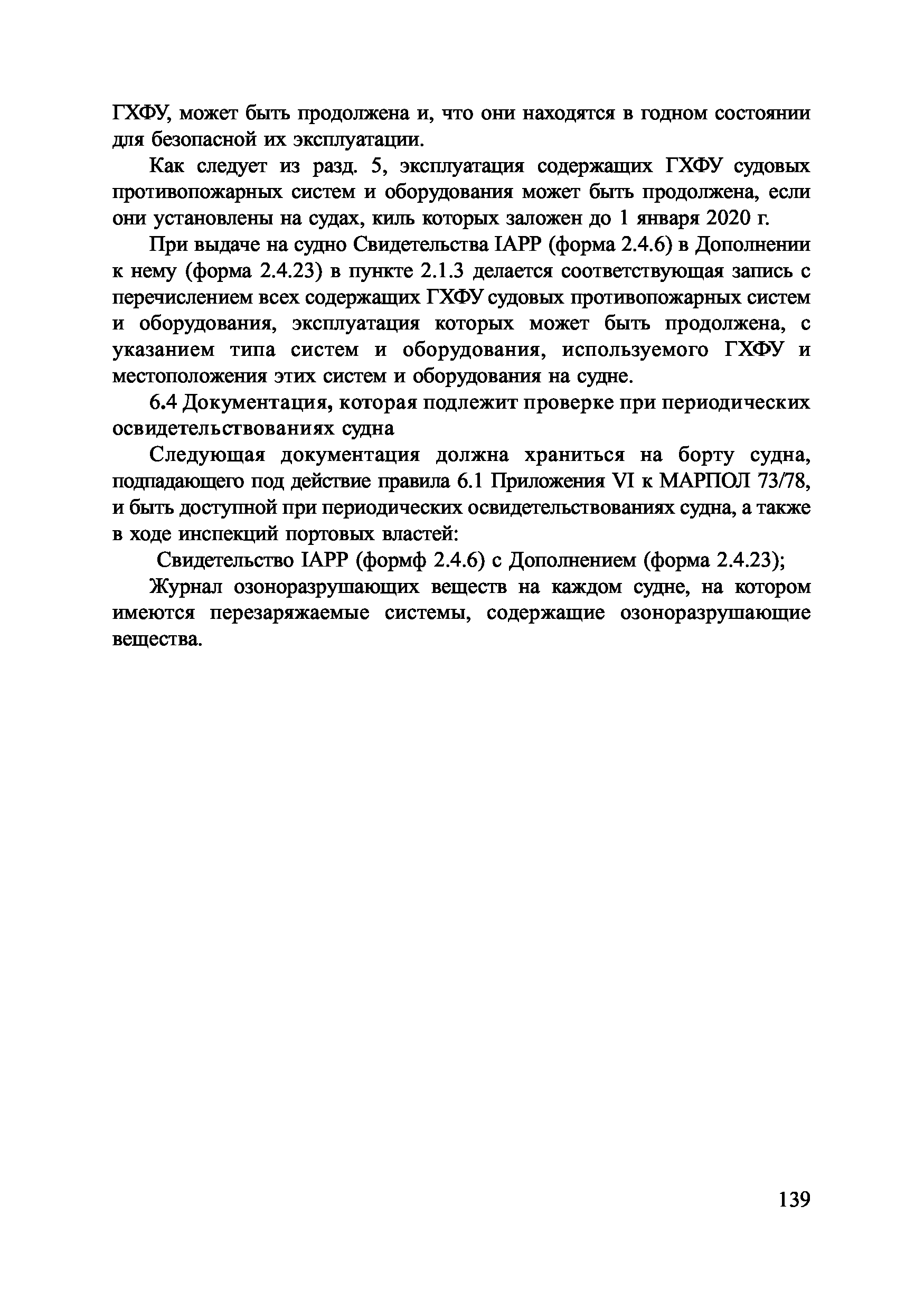 ГХФУ, может быть продолжена и, что они находятся в годном состоянии для безопасной их эксплуатации.

Как следует из разд. 5, эксплуатация содержащих ГХФУ судовых противопожарных систем и оборудования может быть продолжена, если они установлены на судах, киль которых заложен до 1 января 2020 г.

При выдаче на судно Свидетельства IAPP (форма 2.4.6) в Дополнении к нему (форма 2.4.23) в пункте 2.1.3 делается соответствующая запись с перечислением всех содержащих ГХФУ судовых противопожарных систем и оборудования, эксплуатация которых может быть продолжена, с указанием типа систем и оборудования, используемого ГХФУ и местоположения этих систем и оборудования на судне.

6.4 Документация, которая подлежит проверке при периодических освидетельствованиях судна

Следующая документация должна храниться на борту судна, подпадающего под действие правила 6.1 Приложения VI к МАРПОЛ 73/78, и быть доступной при периодических освидетельствованиях судна, а также в ходе инспекций портовых властей:

Свидетельство IAPP (формф 2.4.6) с Дополнением (форма 2.4.23);

Журнал озоноразрушающих веществ на каждом судне, на котором имеются перезаряжаемые системы, содержащие озоноразрушающие вещества.

139